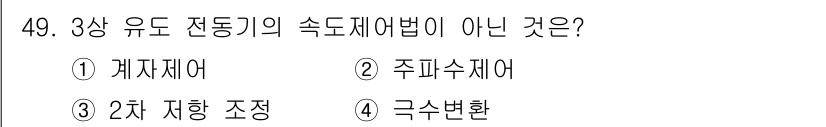 49. 3상 유도 전동기의 속도제어법이 아닌 것은?

① 계자제어 ② 주파수제어

③ 2차 저항 조정 ④ 극수변환